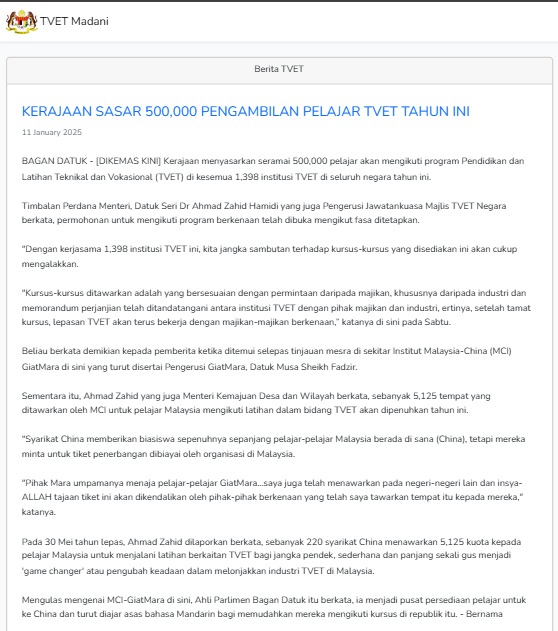 TVET Madani

Berita TVET

KERAJAAN SASAR 500,000 PENGAMBILAN PELAJAR TVET TAHUN INI

11 January 2025

BAGAN DATUK - [DIKEMAS KINI] Kerajaan menyasarkan seramai 500,000 pelajar akan mengikuti program Pendidikan dan Latihan Teknikal dan Vokasional (TVET) di kesemua 1,398 institusi TVET di seluruh negara tahun ini.

Timbalan Perdana Menteri, Datuk Seri Dr Ahmad Zahid Hamidi yang juga Pengerusi Jawatankuasa Majlis TVET Negara berkata, permohonan untuk mengikuti program berkenaan telah dibuka mengikut fasa ditetapkan.

"Dengan kerjasama 1,398 institusi TVET ini, kita jangka sambutan terhadap kursus-kursus yang disediakan ini akan cukup mengalakkan.

"Kursus-kursus ditawarkan adalah yang bersesuaian dengan permintaan daripada majikan, khususnya daripada industri dan memorandum perjanjian telah ditandatangani antara institusi TVET dengan pihak majikan dan industri, ertinya, setelah tamat kursus, lepasan TVET akan terus bekerja dengan majikan-majikan berkenaan," katanya di sini pada Sabtu.

Beliau berkata demikian kepada pemberita ketika ditemui selepas tinjauan mesra di sekitar Institut Malaysia-China (MCI) GiatMara di sini yang turut disertai Pengerusi GiatMara, Datuk Musa Sheikh Fadzir.

Sementara itu, Ahmad Zahid yang juga Menteri Kemajuan Desa dan Wilayah berkata, sebanyak 5,125 tempat yang ditawarkan oleh MCI untuk pelajar Malaysia mengikuti latihan dalam bidang TVET akan dipenuhkan tahun ini.

"Syarikat China memberikan biasiswa sepenuhnya sepanjang pelajar-pelajar Malaysia berada di sana (China), tetapi mereka minta untuk tiket penerbangan dibiayai oleh organisasi di Malaysia.

"Pihak Mara umpamanya menaja pelajar-pelajar GiatMara...saya juga telah menawarkan pada negeri-negeri lain dan insya-ALLAH tajaan tiket ini akan dikendalikan oleh pihak-pihak berkenaan yang telah saya tawarkan tempat itu kepada mereka," katanya.

Pada 30 Mei tahun lepas, Ahmad Zahid dilaporkan berkata, sebanyak 220 syarikat China menawarkan 5,125 kuota kepada pelajar Malaysia untuk menjalani latihan berkaitan TVET bagi jangka pendek, sederhana dan panjang sekali gus menjadi 'game changer' atau pengubah keadaan dalam melonjakkan industri TVET di Malaysia.

Mengulas mengenai MCI-GiatMara di sini, Ahli Parlimen Bagan Datuk itu berkata, ia menjadi pusat persediaan pelajar untuk ke China dan turut diajar asas bahasa Mandarin bagi memudahkan mereka mengikuti kursus di republik itu. - Bernama